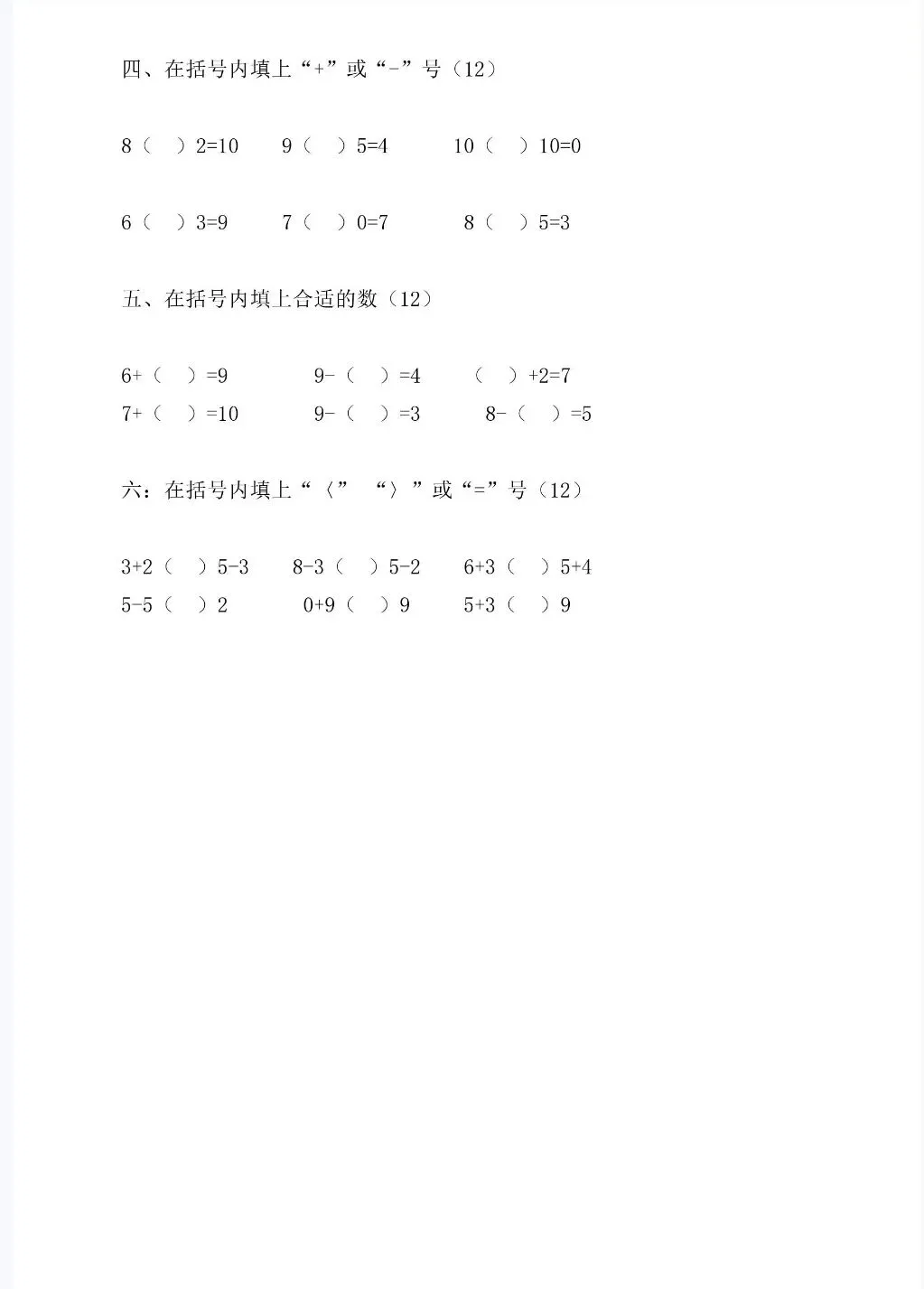 四、在括号内填上“+”或“-”号（12）

8（ ）2=10　9（ ）5=4　10（ ）10=0

6（ ）3=9　7（ ）0=7　8（ ）5=3

五、在括号内填上合适的数（12）

6+（ ）=9　9-（ ）=4　（ ）+2=7
7+（ ）=10　9-（ ）=3　8-（ ）=5

六：在括号内填上“〈” “〉”或“=”号（12）

3+2（ ）5-3　8-3（ ）5-2　6+3（ ）5+4
5-5（ ）2　0+9（ ）9　5+3（ ）9